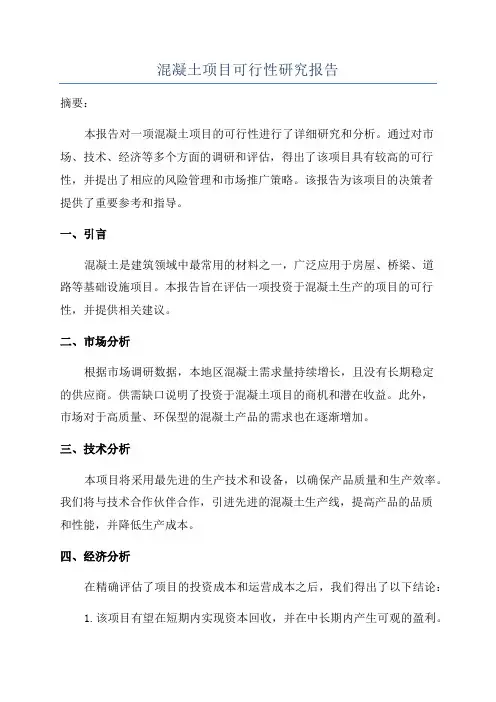 混凝土项目可行性研究报告

摘要：

本报告对一项混凝土项目的可行性进行了详细研究和分析。通过对市场、技术、经济等多个方面的调研和评估，得出了该项目具有较高的可行性，并提出了相应的风险管理和市场推广策略。该报告为该项目的决策者提供了重要参考和指导。

一、引言

混凝土是建筑领域中最常用的材料之一，广泛应用于房屋、桥梁、道路等基础设施项目。本报告旨在评估一项投资于混凝土生产的项目的可行性，并提供相关建议。

二、市场分析

根据市场调研数据，本地区混凝土需求量持续增长，且没有长期稳定的供应商。供需缺口说明了投资于混凝土项目的商机和潜在收益。此外，市场对于高质量、环保型的混凝土产品的需求也在逐渐增加。

三、技术分析

本项目将采用最先进的生产技术和设备，以确保产品质量和生产效率。我们将与技术合作伙伴合作，引进先进的混凝土生产线，提高产品的品质和性能，并降低生产成本。

四、经济分析

在精确评估了项目的投资成本和运营成本之后，我们得出了以下结论：

1. 该项目有望在短期内实现资本回收，并在中长期内产生可观的盈利。